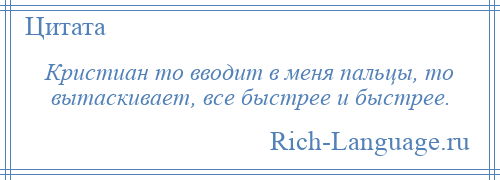 Цитата

Кристиан то вводит в меня пальцы, то вытаскивает, все быстрее и быстрее.

Rich-Language.ru